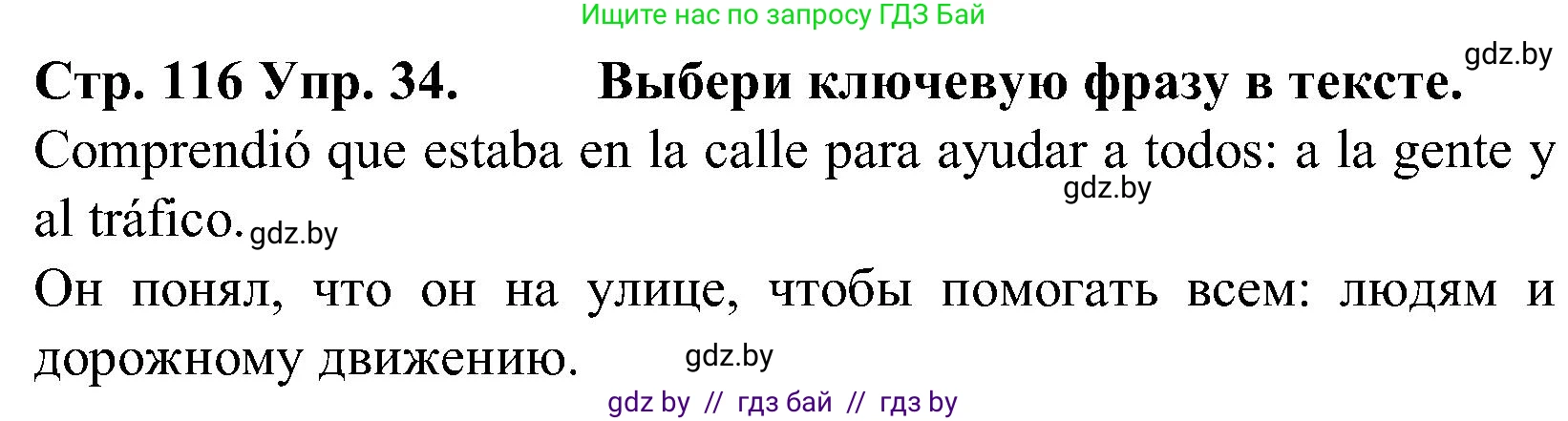 Ищите нас по запросу ГДЗ Бай

gdz.by

Стр. 116 Упр. 34. Выбери ключевую фразу в тексте.

Comprendió que estaba en la calle para ayudar a todos: a la gente y al tráfico. gdz.by gdz.by

Он понял, что он на улице, чтобы помогать всем: людям и дорожному движению. gdz.by

gdz by // гдз бай // гдз by